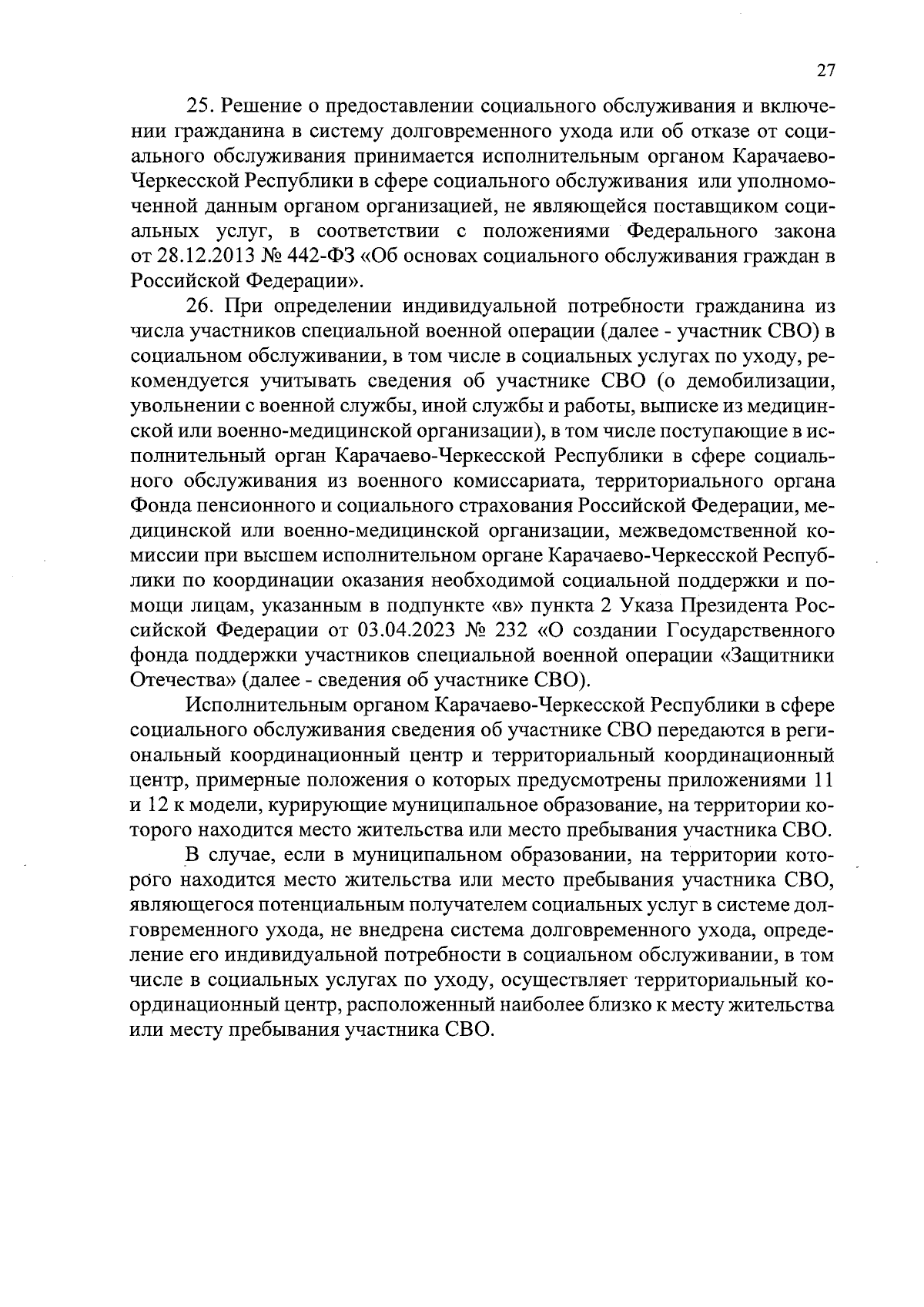 27

25. Решение о предоставлении социального обслуживания и включении гражданина в систему долговременного ухода или об отказе от социального обслуживания принимается исполнительным органом Карачаево-Черкесской Республики в сфере социального обслуживания или уполномоченной данным органом организацией, не являющейся поставщиком социальных услуг, в соответствии с положениями Федерального закона от 28.12.2013 № 442-ФЗ «Об основах социального обслуживания граждан в Российской Федерации».

26. При определении индивидуальной потребности гражданина из числа участников специальной военной операции (далее - участник СВО) в социальном обслуживании, в том числе в социальных услугах по уходу, рекомендуется учитывать сведения об участнике СВО (о демобилизации, увольнении с военной службы, иной службы и работы, выписке из медицинской или военно-медицинской организации), в том числе поступающие в исполнительный орган Карачаево-Черкесской Республики в сфере социального обслуживания из военного комиссариата, территориального органа Фонда пенсионного и социального страхования Российской Федерации, медицинской или военно-медицинской организации, межведомственной комиссии при высшем исполнительном органе Карачаево-Черкесской Республики по координации оказания необходимой социальной поддержки и помощи лицам, указанным в подпункте «в» пункта 2 Указа Президента Российской Федерации от 03.04.2023 № 232 «О создании Государственного фонда поддержки участников специальной военной операции «Защитники Отечества» (далее - сведения об участнике СВО).

Исполнительным органом Карачаево-Черкесской Республики в сфере социального обслуживания сведения об участнике СВО передаются в региональный координационный центр и территориальный координационный центр, примерные положения о которых предусмотрены приложениями 11 и 12 к модели, курирующие муниципальное образование, на территории которого находится место жительства или место пребывания участника СВО.

В случае, если в муниципальном образовании, на территории которого находится место жительства или место пребывания участника СВО, являющегося потенциальным получателем социальных услуг в системе долговременного ухода, не внедрена система долговременного ухода, определение его индивидуальной потребности в социальном обслуживании, в том числе в социальных услугах по уходу, осуществляет территориальный координационный центр, расположенный наиболее близко к месту жительства или месту пребывания участника СВО.